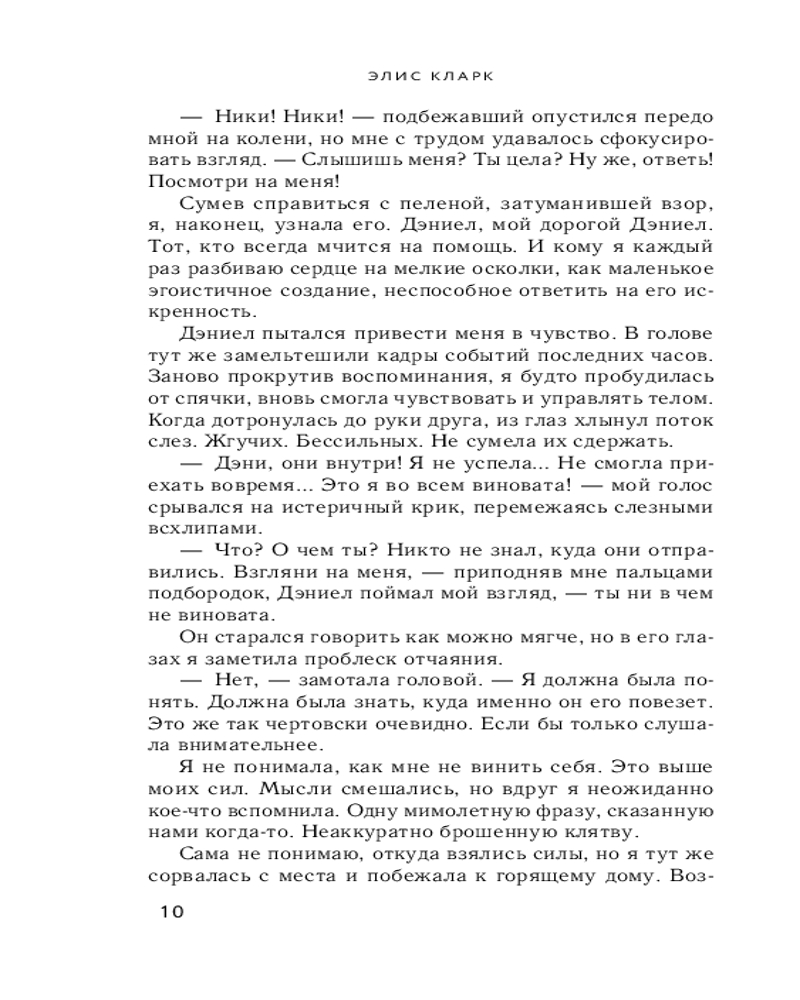 ЭЛИС КЛАРК

— Ники! Ники! — подбежавший опустился передо мной на колени, но мне с трудом удавалось сфокусировать взгляд. — Слышишь меня? Ты цела? Ну же, ответь! Посмотри на меня!

Сумев справиться с пеленой, затуманившей взор, я, наконец, узнала его. Дэниел, мой дорогой Дэниел. Тот, кто всегда мчится на помощь. И кому я каждый раз разбиваю сердце на мелкие осколки, как маленькое эгоистичное создание, неспособное ответить на его искренность.

Дэниел пытался привести меня в чувство. В голове тут же замельтешили кадры событий последних часов. Заново прокрутив воспоминания, я будто пробудилась от спячки, вновь смогла чувствовать и управлять телом. Когда дотронулась до руки друга, из глаз хлынул поток слез. Жгучих. Бессильных. Не сумела их сдержать.

— Дэни, они внутри! Я не успела... Не смогла приехать вовремя... Это я во всем виновата! — мой голос срывался на истеричный крик, перемежаясь слезными всхлипами.

— Что? О чем ты? Никто не знал, куда они отправились. Взгляни на меня, — приподняв мне пальцами подбородок, Дэниел поймал мой взгляд, — ты ни в чем не виновата.

Он старался говорить как можно мягче, но в его глазах я заметила проблеск отчаяния.

— Нет, — замотала головой. — Я должна была понять. Должна была знать, куда именно он его повезет. Это же так чертовски очевидно. Если бы только слушала внимательнее.

Я не понимала, как мне не винить себя. Это выше моих сил. Мысли смешались, но вдруг я неожиданно кое-что вспомнила. Одну мимолетную фразу, сказанную нами когда-то. Неаккуратно брошенную клятву.

Сама не понимаю, откуда взялись силы, но я тут же сорвалась с места и побежала к горящему дому. Воз-

10